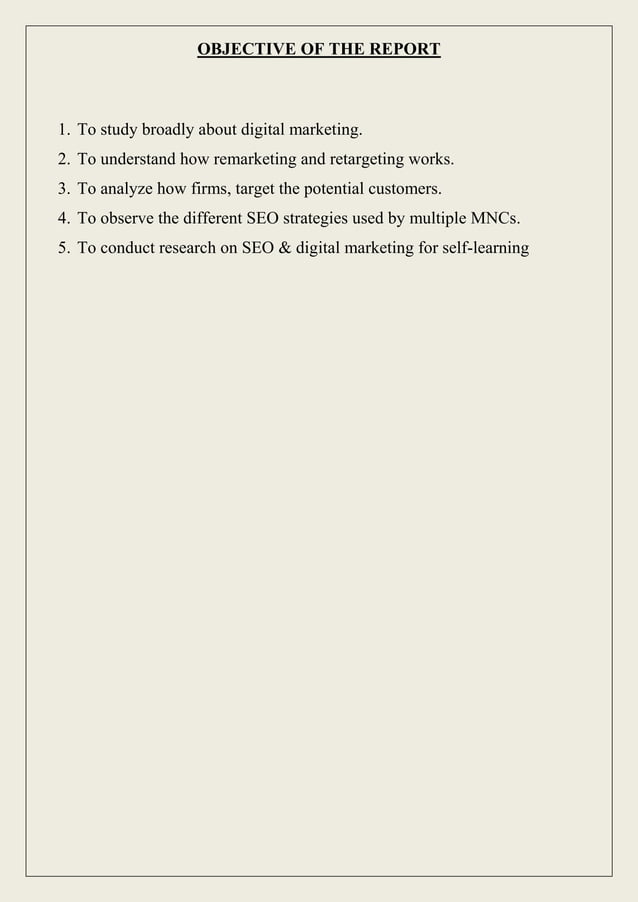 OBJECTIVE OF THE REPORT

1. To study broadly about digital marketing.
2. To understand how remarketing and retargeting works.
3. To analyze how firms, target the potential customers.
4. To observe the different SEO strategies used by multiple MNCs.
5. To conduct research on SEO & digital marketing for self-learning